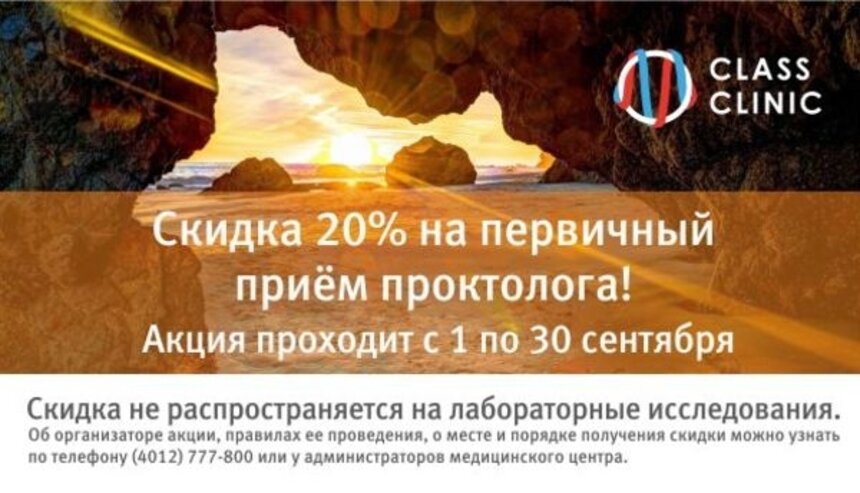 CLASS CLINIC

Скидка 20% на первичный приём проктолога!

Акция проходит с 1 по 30 сентября

Скидка не распространяется на лабораторные исследования.

Об организаторе акции, правилах ее проведения, о месте и порядке получения скидки можно узнать по телефону (4012) 777-800 или у администраторов медицинского центра.